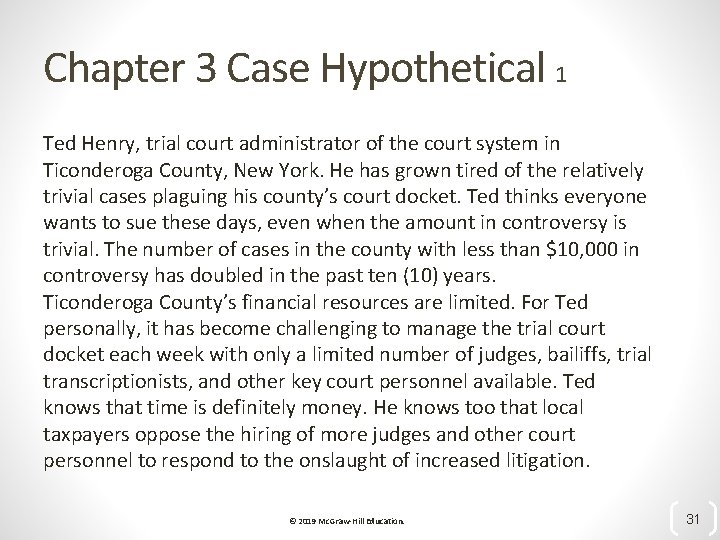 Chapter 3 Case Hypothetical 1

Ted Henry, trial court administrator of the court system in Ticonderoga County, New York. He has grown tired of the relatively trivial cases plaguing his county's court docket. Ted thinks everyone wants to sue these days, even when the amount in controversy is trivial. The number of cases in the county with less than $10,000 in controversy has doubled in the past ten (10) years.
Ticonderoga County's financial resources are limited. For Ted personally, it has become challenging to manage the trial court docket each week with only a limited number of judges, bailiffs, trial transcriptionists, and other key court personnel available. Ted knows that time is definitely money. He knows too that local taxpayers oppose the hiring of more judges and other court personnel to respond to the onslaught of increased litigation.

© 2019 McGraw-Hill Education.

31